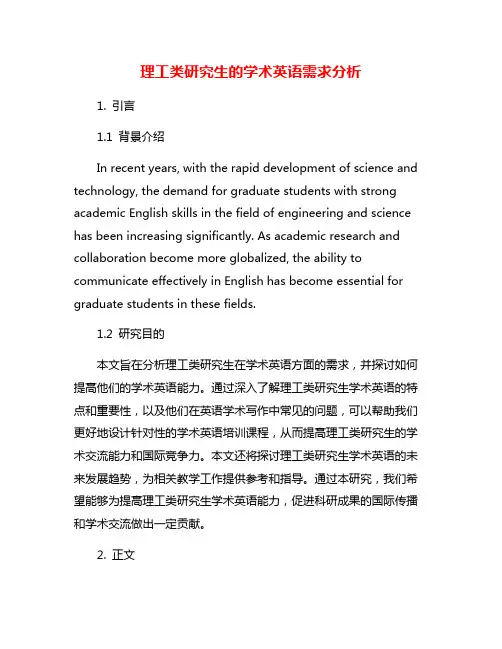 理工类研究生的学术英语需求分析

1. 引言

1.1 背景介绍

In recent years, with the rapid development of science and technology, the demand for graduate students with strong academic English skills in the field of engineering and science has been increasing significantly. As academic research and collaboration become more globalized, the ability to communicate effectively in English has become essential for graduate students in these fields.

1.2 研究目的

本文旨在分析理工类研究生在学术英语方面的需求，并探讨如何提高他们的学术英语能力。通过深入了解理工类研究生学术英语的特点和重要性，以及他们在英语学术写作中常见的问题，可以帮助我们更好地设计针对性的学术英语培训课程，从而提高理工类研究生的学术交流能力和国际竞争力。本文还将探讨理工类研究生学术英语的未来发展趋势，为相关教学工作提供参考和指导。通过本研究，我们希望能够为提高理工类研究生学术英语能力，促进科研成果的国际传播和学术交流做出一定贡献。

2. 正文